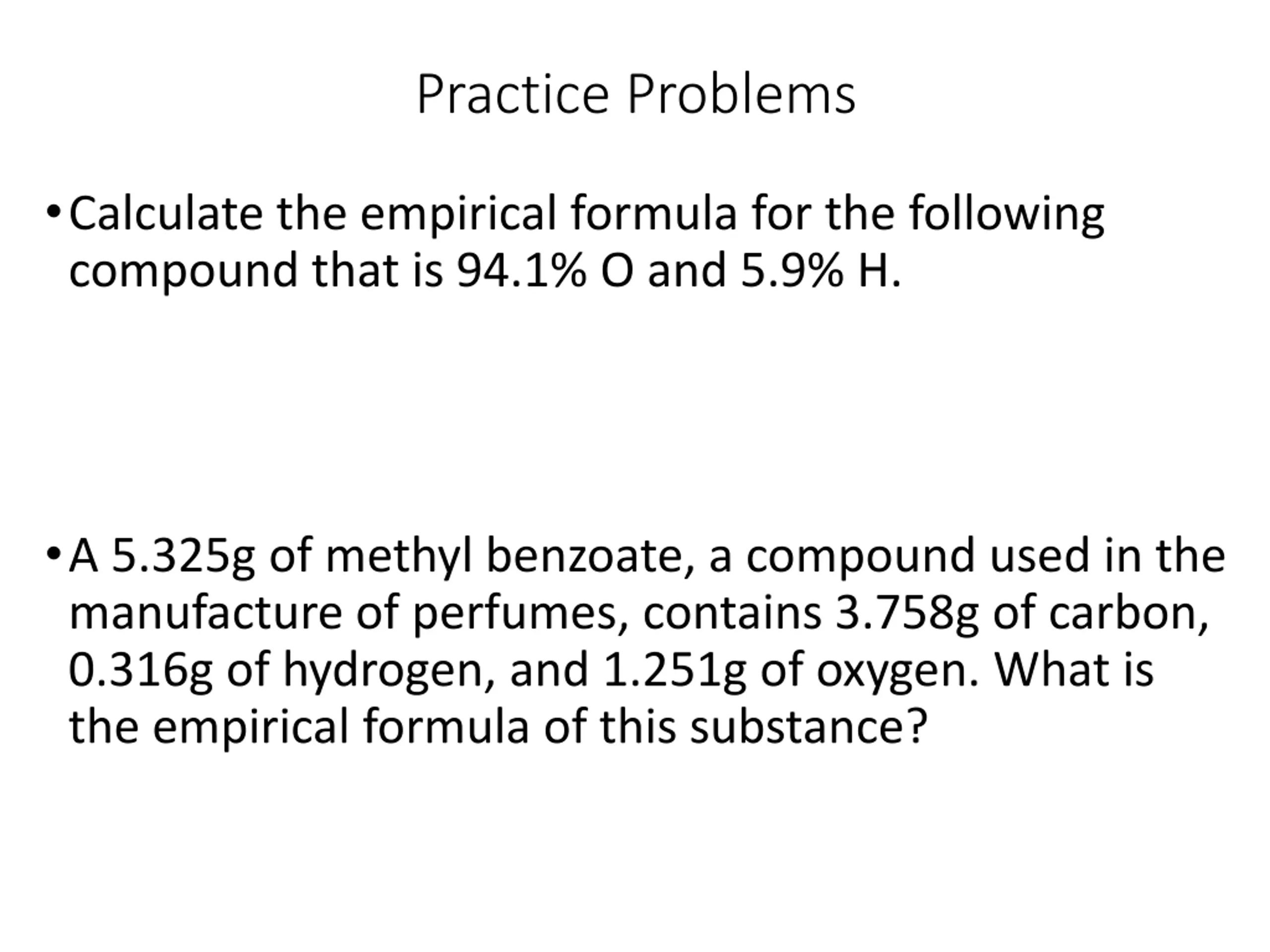 Practice Problems

• Calculate the empirical formula for the following compound that is 94.1% O and 5.9% H.

• A 5.325g of methyl benzoate, a compound used in the manufacture of perfumes, contains 3.758g of carbon, 0.316g of hydrogen, and 1.251g of oxygen. What is the empirical formula of this substance?